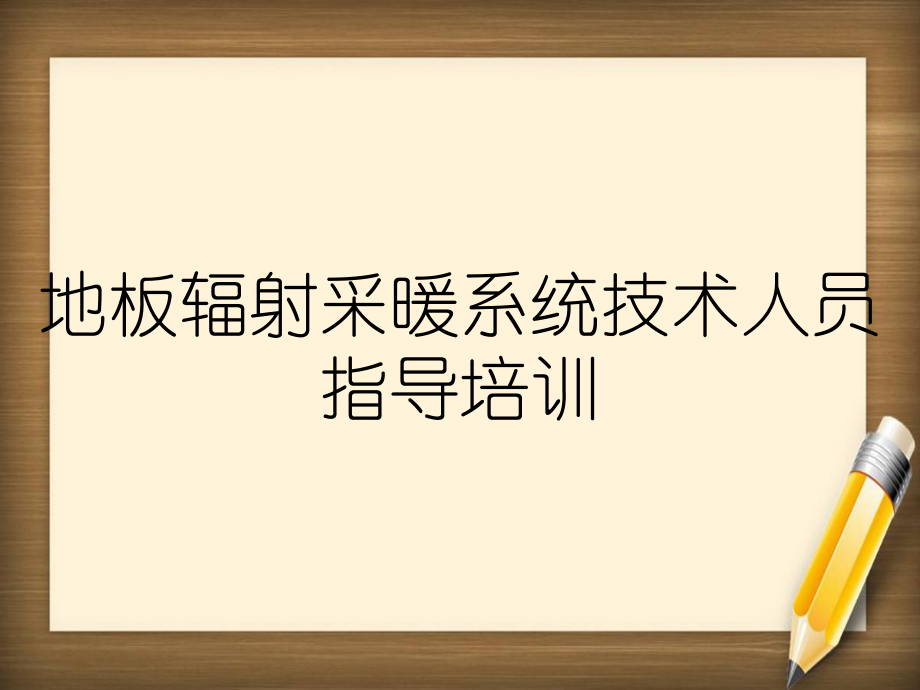 地板辐射采暖系统技术人员指导培训